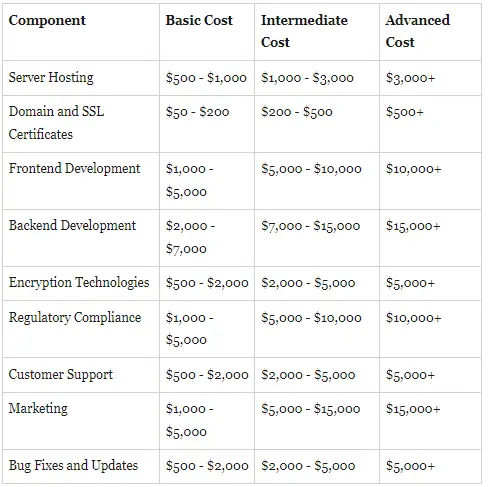 | Component | Basic Cost | Intermediate Cost | Advanced Cost |
|---|---|---|---|
| Server Hosting | \$500 - \$1,000 | \$1,000 - \$3,000 | \$3,000+ |
| Domain and SSL Certificates | \$50 - \$200 | \$200 - \$500 | \$500+ |
| Frontend Development | \$1,000 - \$5,000 | \$5,000 - \$10,000 | \$10,000+ |
| Backend Development | \$2,000 - \$7,000 | \$7,000 - \$15,000 | \$15,000+ |
| Encryption Technologies | \$500 - \$2,000 | \$2,000 - \$5,000 | \$5,000+ |
| Regulatory Compliance | \$1,000 - \$5,000 | \$5,000 - \$10,000 | \$10,000+ |
| Customer Support | \$500 - \$2,000 | \$2,000 - \$5,000 | \$5,000+ |
| Marketing | \$1,000 - \$5,000 | \$5,000 - \$15,000 | \$15,000+ |
| Bug Fixes and Updates | \$500 - \$2,000 | \$2,000 - \$5,000 | \$5,000+ |